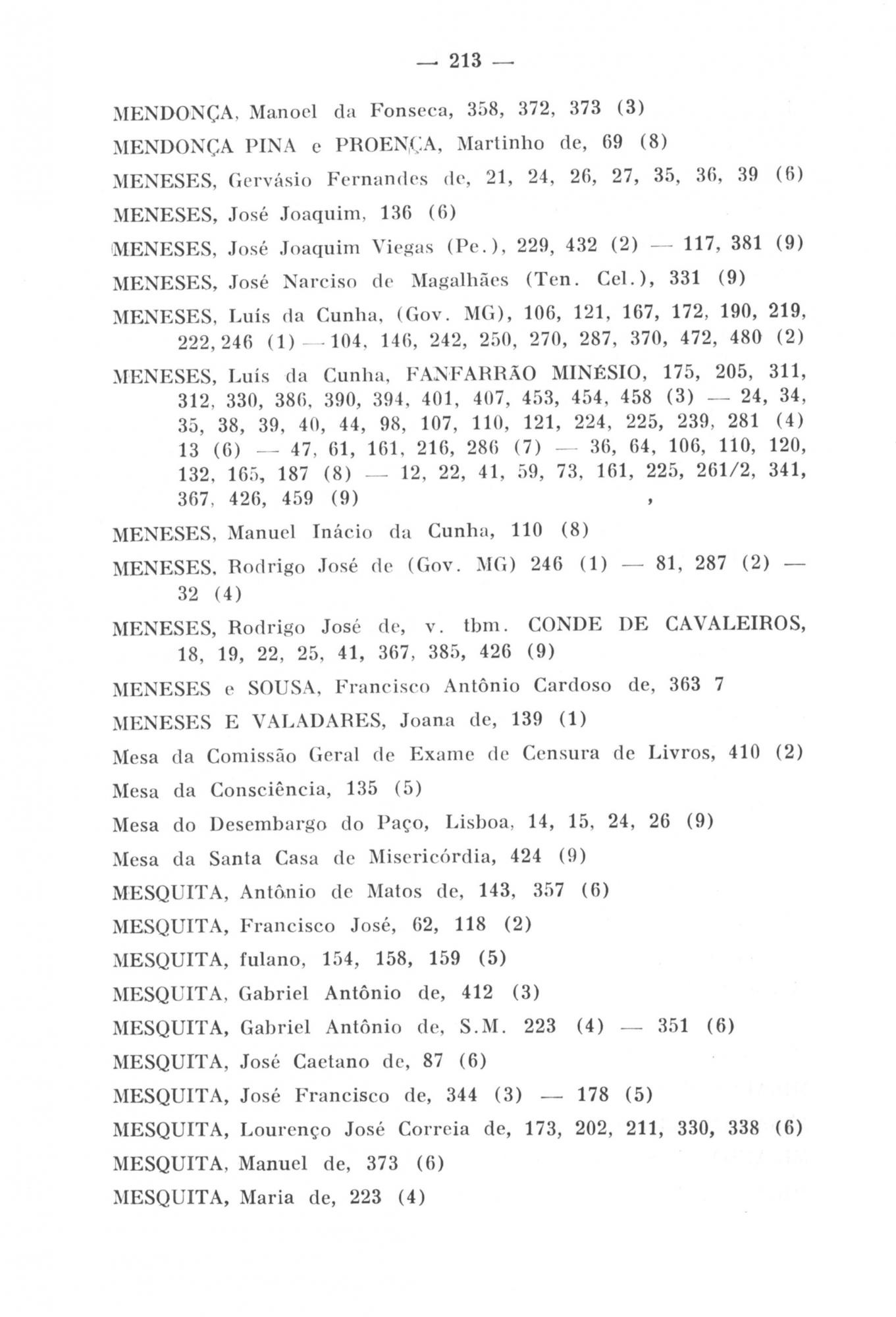 — 213 —

MENDONÇA, Manoel da Fonseca, 358, 372, 373 (3)

MENDONÇA PINA e PROENÇA, Martinho de, 69 (8)

MENESES, Gervásio Fernandes de, 21, 24, 26, 27, 35, 36, 39 (6)

MENESES, José Joaquim, 136 (6)

MENESES, José Joaquim Viegas (Pe.), 229, 432 (2) — 117, 381 (9)

MENESES, José Narciso de Magalhães (Ten. Cel.), 331 (9)

MENESES, Luís da Cunha, (Gov. MG), 106, 121, 167, 172, 190, 219, 222, 246 (1) — 104, 146, 242, 250, 270, 287, 370, 472, 480 (2)

MENESES, Luís da Cunha, FANFARRÃO MINÉSIO, 175, 205, 311, 312, 330, 386, 390, 394, 401, 407, 453, 454, 458 (3) — 24, 34, 35, 38, 39, 40, 44, 98, 107, 110, 121, 224, 225, 239, 281 (4) 13 (6) — 47, 61, 161, 216, 286 (7) — 36, 64, 106, 110, 120, 132, 165, 187 (8) — 12, 22, 41, 59, 73, 161, 225, 261/2, 341, 367, 426, 459 (9) ,

MENESES, Manuel Inácio da Cunha, 110 (8)

MENESES, Rodrigo José de (Gov. MG) 246 (1) — 81, 287 (2) — 32 (4)

MENESES, Rodrigo José de, v. tbm. CONDE DE CAVALEIROS, 18, 19, 22, 25, 41, 367, 385, 426 (9)

MENESES e SOUSA, Francisco Antônio Cardoso de, 363 7

MENESES E VALADARES, Joana de, 139 (1)

Mesa da Comissão Geral de Exame de Censura de Livros, 410 (2)

Mesa da Consciência, 135 (5)

Mesa do Desembargo do Paço, Lisboa, 14, 15, 24, 26 (9)

Mesa da Santa Casa de Misericórdia, 424 (9)

MESQUITA, Antônio de Matos de, 143, 357 (6)

MESQUITA, Francisco José, 62, 118 (2)

MESQUITA, fulano, 154, 158, 159 (5)

MESQUITA, Gabriel Antônio de, 412 (3)

MESQUITA, Gabriel Antônio de, S.M. 223 (4) — 351 (6)

MESQUITA, José Caetano de, 87 (6)

MESQUITA, José Francisco de, 344 (3) — 178 (5)

MESQUITA, Lourenço José Correia de, 173, 202, 211, 330, 338 (6)

MESQUITA, Manuel de, 373 (6)

MESQUITA, Maria de, 223 (4)